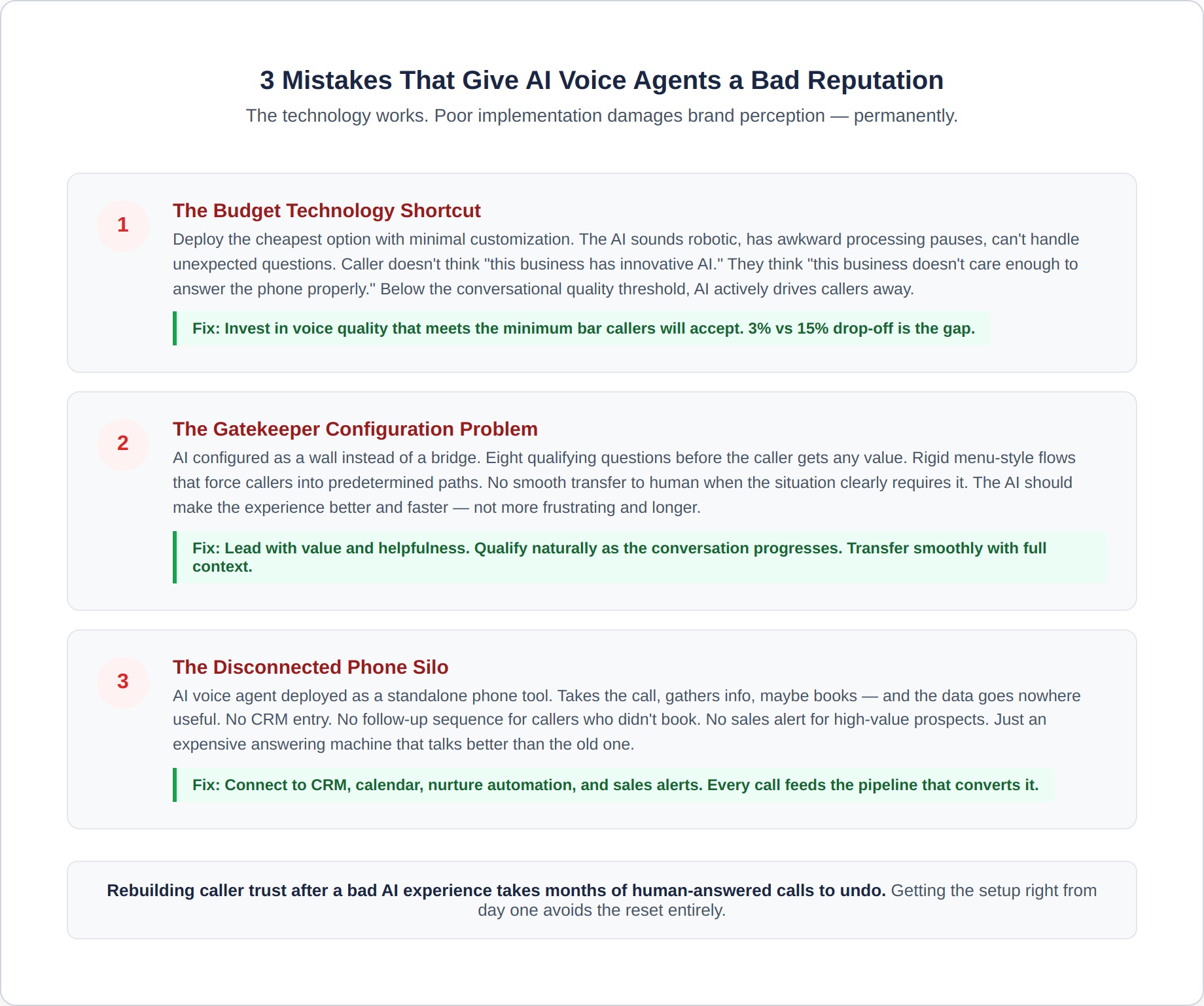 3 Mistakes That Give AI Voice Agents a Bad Reputation

The technology works. Poor implementation damages brand perception — permanently.

1

The Budget Technology Shortcut

Deploy the cheapest option with minimal customization. The AI sounds robotic, has awkward processing pauses, can't handle unexpected questions. Caller doesn't think "this business has innovative AI." They think "this business doesn't care enough to answer the phone properly." Below the conversational quality threshold, AI actively drives callers away.

Fix: Invest in voice quality that meets the minimum bar callers will accept. 3% vs 15% drop-off is the gap.

2

The Gatekeeper Configuration Problem

AI configured as a wall instead of a bridge. Eight qualifying questions before the caller gets any value. Rigid menu-style flows that force callers into predetermined paths. No smooth transfer to human when the situation clearly requires it. The AI should make the experience better and faster — not more frustrating and longer.

Fix: Lead with value and helpfulness. Qualify naturally as the conversation progresses. Transfer smoothly with full context.

3

The Disconnected Phone Silo

AI voice agent deployed as a standalone phone tool. Takes the call, gathers info, maybe books — and the data goes nowhere useful. No CRM entry. No follow-up sequence for callers who didn't book. No sales alert for high-value prospects. Just an expensive answering machine that talks better than the old one.

Fix: Connect to CRM, calendar, nurture automation, and sales alerts. Every call feeds the pipeline that converts it.

Rebuilding caller trust after a bad AI experience takes months of human-answered calls to undo. Getting the setup right from day one avoids the reset entirely.